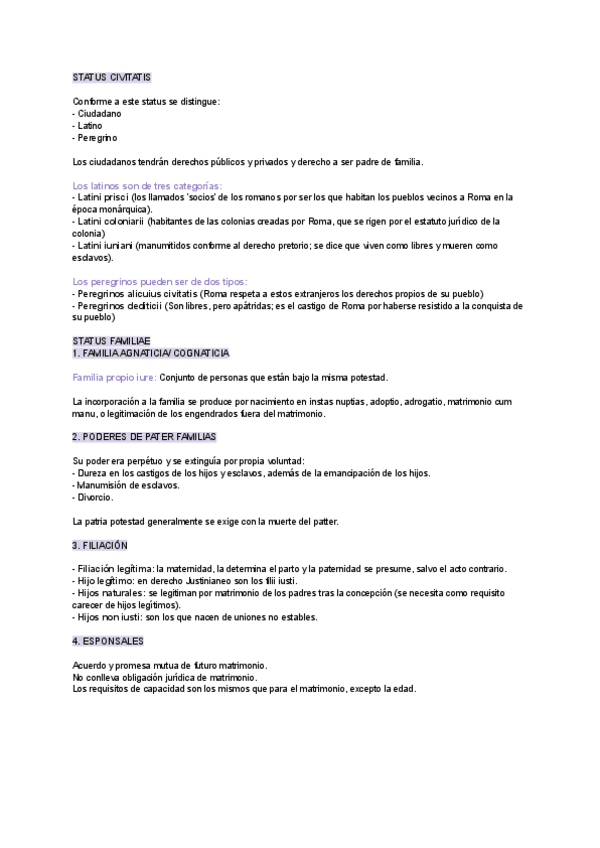 STATUS CIVITATIS

Conforme a este status se distingue:
- Ciudadano
- Latino
- Peregrino

Los ciudadanos tendrán derechos públicos y privados y derecho a ser padre de familia.

Los latinos son de tres categorías:
- Latini prisci (los llamados 'socios' de los romanos por ser los que habitan los pueblos vecinos a Roma en la época monárquica).
- Latini coloniarii (habitantes de las colonias creadas por Roma, que se rigen por el estatuto jurídico de la colonia)
- Latini iuniani (manumitidos conforme al derecho pretorio; se dice que viven como libres y mueren como esclavos).

Los peregrinos pueden ser de dos tipos:
- Peregrinos alicuius civitatis (Roma respeta a estos extranjeros los derechos propios de su pueblo)
- Peregrinos dediticii (Son libres, pero apátridas; es el castigo de Roma por haberse resistido a la conquista de su pueblo)

STATUS FAMILIAE
1. FAMILIA AGNATICIA/ COGNATICIA

Familia propio iure: Conjunto de personas que están bajo la misma potestad.

La incorporación a la familia se produce por nacimiento en instas nuptias, adoptio, adrogatio, matrimonio cum manu, o legitimación de los engendrados fuera del matrimonio.

2. PODERES DE PATER FAMILIAS

Su poder era perpétuo y se extinguía por propia voluntad:
- Dureza en los castigos de los hijos y esclavos, además de la emancipación de los hijos.
- Manumisión de esclavos.
- Divorcio.

La patria potestad generalmente se exige con la muerte del patter.

3. FILIACIÓN

- Filiación legítima: la maternidad, la determina el parto y la paternidad se presume, salvo el acto contrario.
- Hijo legítimo: en derecho Justinianeo son los filii iusti.
- Hijos naturales: se legitiman por matrimonio de los padres tras la concepción (se necesita como requisito carecer de hijos legítimos).
- Hijos non iusti: son los que nacen de uniones no estables.

4. ESPONSALES

Acuerdo y promesa mutua de futuro matrimonio.
No conlleva obligación jurídica de matrimonio.
Los requisitos de capacidad son los mismos que para el matrimonio, excepto la edad.